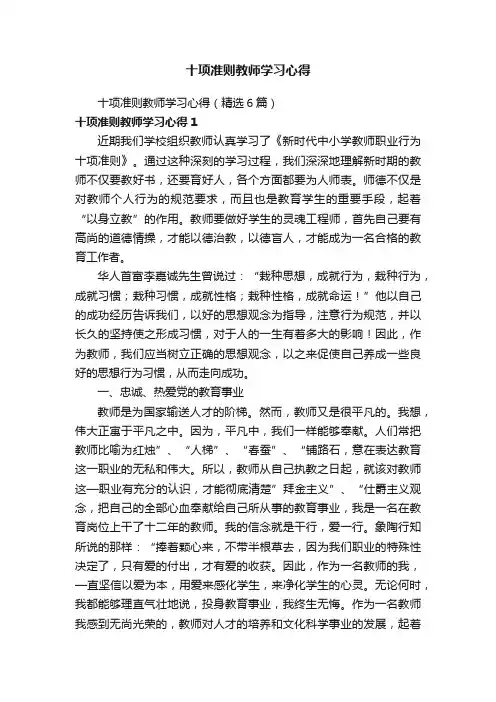 十项准则教师学习心得

十项准则教师学习心得（精选 6 篇）

十项准则教师学习心得 1

近期我们学校组织教师认真学习了《新时代中小学教师职业行为十项准则》。通过这种深刻的学习过程，我们深深地理解新时期的教师不仅要教好书，还要育好人，各个方面都要为人师表。师德不仅是对教师个人行为的规范要求，而且也是教育学生的重要手段，起着“以身立教”的作用。教师要做好学生的灵魂工程师，首先自己要有高尚的道德情操，才能以德治教，以德育人，才能成为一名合格的教育工作者。

华人首富李嘉诚先生曾说过：“栽种思想，成就行为，栽种行为，成就习惯；栽种习惯，成就性格；栽种性格，成就命运！”他以自己的成功经历告诉我们，以好的思想观念为指导，注意行为规范，并以长久的坚持使之形成习惯，对于人的一生有着多大的影响！因此，作为教师，我们应当树立正确的思想观念，以之来促使自己养成一些良好的思想行为习惯，从而走向成功。

一、忠诚、热爱党的教育事业

教师是为国家输送人才的阶梯。然而，教师又是很平凡的。我想，伟大正寓于平凡之中。因为，平凡中，我们一样能够奉献。人们常把教师比喻为红烛”、“人梯”、“春蚕”、“铺路石，意在表达教育这一职业的无私和伟大。所以，教师从自己执教之日起，就该对教师这一职业有充分的认识，才能彻底清楚”拜金主义”、“仕爵主义观念，把自己的全部心血奉献给自己所从事的教育事业，我是一名在教育岗位上干了十二年的教师。我的信念就是干行，爱一行。象陶行知所说的那样：“捧着颗心来，不带半根草去，因为我们职业的特殊性决定了，只有爱的付出，才有爱的收获。因此，作为一名教师的我，一直坚信以爱为本，用爱来感化学生，来净化学生的心灵。无论何时，我都能够理直气壮地说，投身教育事业，我终生无悔。作为一名教师我感到无尚光荣的，教师对人才的培养和文化科学事业的发展，起着